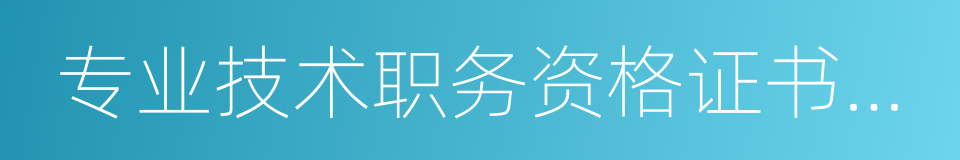 专业技术职务资格证书...